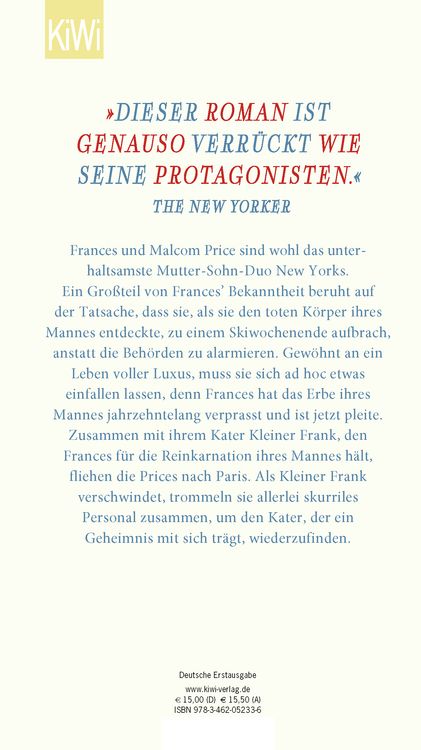 KiWi

»DIESER ROMAN IST GENAUSO VERRÜCKT WIE SEINE PROTAGONISTEN.«
THE NEW YORKER

Frances und Malcom Price sind wohl das unterhaltsamste Mutter-Sohn-Duo New Yorks. Ein Großteil von Frances' Bekanntheit beruht auf der Tatsache, dass sie, als sie den toten Körper ihres Mannes entdeckte, zu einem Skiwochenende aufbrach, anstatt die Behörden zu alarmieren. Gewöhnt an ein Leben voller Luxus, muss sie sich ad hoc etwas einfallen lassen, denn Frances hat das Erbe ihres Mannes jahrzehntelang verprasst und ist jetzt pleite. Zusammen mit ihrem Kater Kleiner Frank, den Frances für die Reinkarnation ihres Mannes hält, fliehen die Prices nach Paris. Als Kleiner Frank verschwindet, trommeln sie allerlei skurriles Personal zusammen, um den Kater, der ein Geheimnis mit sich trägt, wiederzufinden.

Deutsche Erstausgabe
www.kiwi-verlag.de
€ 15,00 (D) € 15,50 (A)
ISBN 978-3-462-05233-6